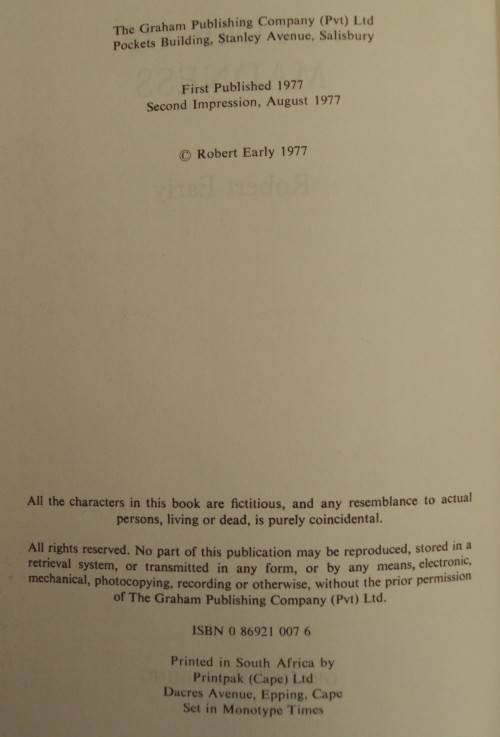 The Graham Publishing Company (Pvt) Ltd
Pockets Building, Stanley Avenue, Salisbury

First Published 1977
Second Impression, August 1977

© Robert Early 1977

All the characters in this book are fictitious, and any resemblance to actual persons, living or dead, is purely coincidental.

All rights reserved. No part of this publication may be reproduced, stored in a retrieval system, or transmitted in any form, or by any means, electronic, mechanical, photocopying, recording or otherwise, without the prior permission of The Graham Publishing Company (Pvt) Ltd.

ISBN 0 86921 007 6

Printed in South Africa by
Printpak (Cape) Ltd
Dacres Avenue, Epping, Cape
Set in Monotype Times